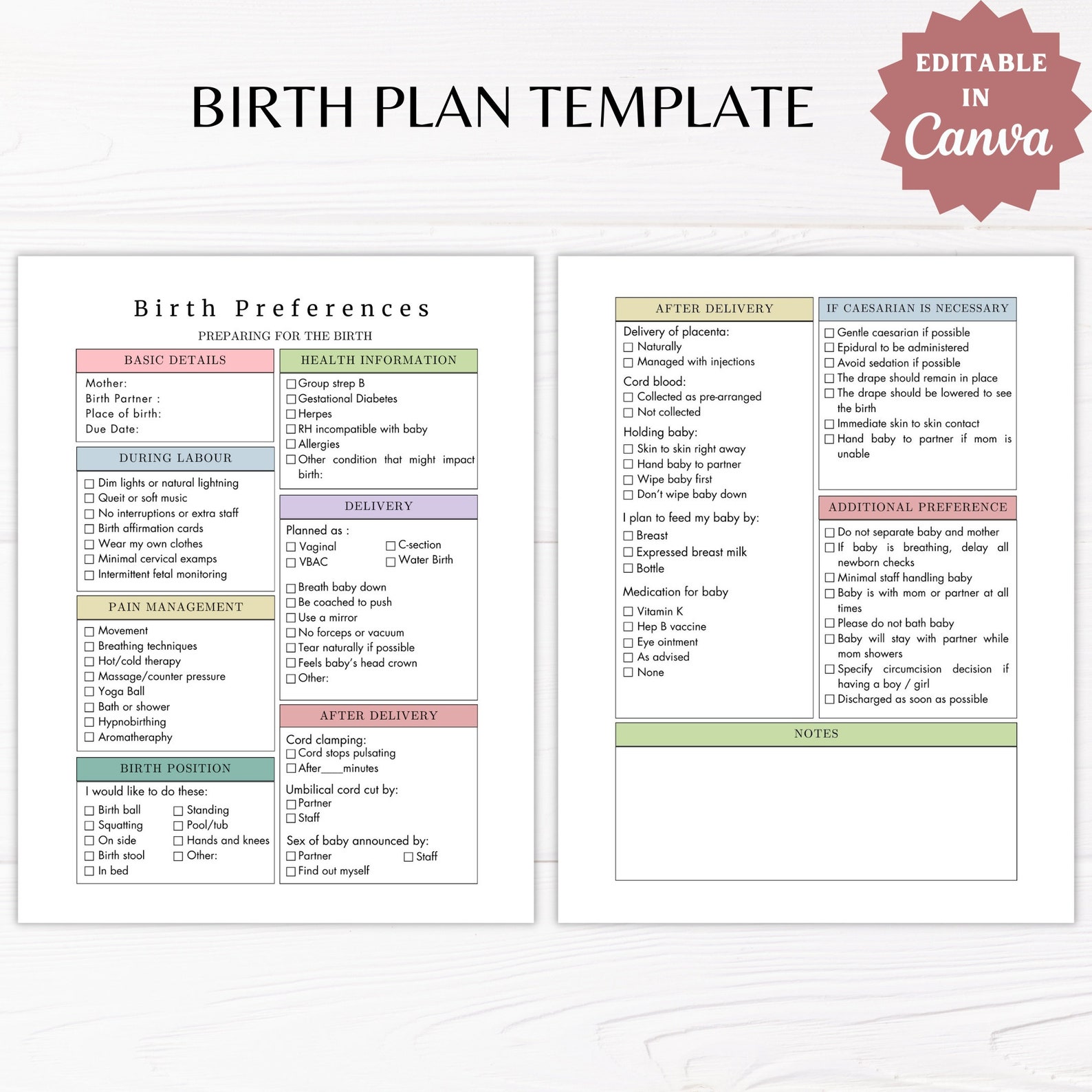 BIRTH PLAN TEMPLATE

EDITABLE IN Canva

Birth Preferences

PREPARING FOR THE BIRTH

BASIC DETAILS

Mother:
Birth Partner :
Place of birth:
Due Date:

DURING LABOUR

☐ Dim lights or natural lightning
☐ Queit or soft music
☐ No interruptions or extra staff
☐ Birth affirmation cards
☐ Wear my own clothes
☐ Minimal cervical examps
☐ Intermittent fetal monitoring

PAIN MANAGEMENT

☐ Movement
☐ Breathing techniques
☐ Hot/cold therapy
☐ Massage/counter pressure
☐ Yoga Ball
☐ Bath or shower
☐ Hypnobirthing
☐ Aromatheraphy

BIRTH POSITION

I would like to do these:

☐ Birth ball
☐ Squatting
☐ On side
☐ Birth stool
☐ In bed
☐ Standing
☐ Pool/tub
☐ Hands and knees
☐ Other:

HEALTH INFORMATION

☐ Group strep B
☐ Gestational Diabetes
☐ Herpes
☐ RH incompatible with baby
☐ Allergies
☐ Other condition that might impact birth:

DELIVERY

Planned as :
☐ Vaginal
☐ VBAC
☐ C-section
☐ Water Birth

☐ Breath baby down
☐ Be coached to push
☐ Use a mirror
☐ No forceps or vacuum
☐ Tear naturally if possible
☐ Feels baby's head crown
☐ Other:

AFTER DELIVERY

Cord clamping:
☐ Cord stops pulsating
☐ After____minutes

Umbilical cord cut by:
☐ Partner
☐ Staff

Sex of baby announced by:
☐ Partner
☐ Staff
☐ Find out myself

AFTER DELIVERY

Delivery of placenta:
☐ Naturally
☐ Managed with injections

Cord blood:
☐ Collected as pre-arranged
☐ Not collected

Holding baby:
☐ Skin to skin right away
☐ Hand baby to partner
☐ Wipe baby first
☐ Don't wipe baby down

I plan to feed my baby by:
☐ Breast
☐ Expressed breast milk
☐ Bottle

Medication for baby
☐ Vitamin K
☐ Hep B vaccine
☐ Eye ointment
☐ As advised
☐ None

IF CAESARIAN IS NECESSARY

☐ Gentle caesarian if possible
☐ Epidural to be administered
☐ Avoid sedation if possible
☐ The drape should remain in place
☐ The drape should be lowered to see the birth
☐ Immediate skin to skin contact
☐ Hand baby to partner if mom is unable

ADDITIONAL PREFERENCE

☐ Do not separate baby and mother
☐ If baby is breathing, delay all newborn checks
☐ Minimal staff handling baby
☐ Baby is with mom or partner at all times
☐ Please do not bath baby
☐ Baby will stay with partner while mom showers
☐ Specify circumcision decision if having a boy / girl
☐ Discharged as soon as possible

NOTES